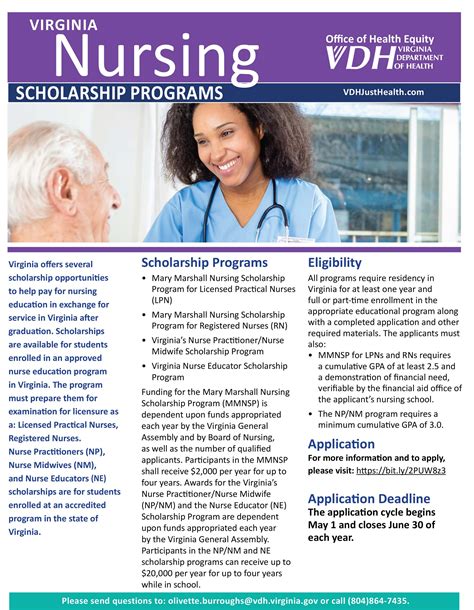 VIRGINIA
Nursing
SCHOLARSHIP PROGRAMS

Office of Health Equity
VDH VIRGINIA DEPARTMENT OF HEALTH
VDHJustHealth.com

Virginia offers several scholarship opportunities to help pay for nursing education in exchange for service in Virginia after graduation. Scholarships are available for students enrolled in an approved nurse education program in Virginia. The program must prepare them for examination for licensure as a: Licensed Practical Nurses, Registered Nurses. Nurse Practitioners (NP), Nurse Midwives (NM), and Nurse Educators (NE) scholarships are for students enrolled at an accredited program in the state of Virginia.

Scholarship Programs

• Mary Marshall Nursing Scholarship Program for Licensed Practical Nurses (LPN)
• Mary Marshall Nursing Scholarship Program for Registered Nurses (RN)
• Virginia's Nurse Practitioner/Nurse Midwife Scholarship Program
• Virginia Nurse Educator Scholarship Program

Funding for the Mary Marshall Nursing Scholarship Program (MMNSP) is dependent upon funds appropriated each year by the Virginia General Assembly and by Board of Nursing, as well as the number of qualified applicants. Participants in the MMNSP shall receive $2,000 per year for up to four years. Awards for the Virginia's Nurse Practitioner/Nurse Midwife (NP/NM) and the Nurse Educator (NE) Scholarship Program are dependent upon funds appropriated each year by the Virginia General Assembly. Participants in the NP/NM and NE scholarship programs can receive up to $20,000 per year for up to four years while in school.

Eligibility

All programs require residency in Virginia for at least one year and full or part-time enrollment in the appropriate educational program along with a completed application and other required materials. The applicants must also:
• MMNSP for LPNs and RNs requires a cumulative GPA of at least 2.5 and a demonstration of financial need, verifiable by the financial aid office of the applicant's nursing school.
• The NP/NM program requires a minimum cumulative GPA of 3.0.

Application
For more information and to apply, please visit: https://bit.ly/2PUW8z3

Application Deadline
The application cycle begins May 1 and closes June 30 of each year.

Please send questions to: olivette.burroughs@vdh.virginia.gov or call (804)864-7435.